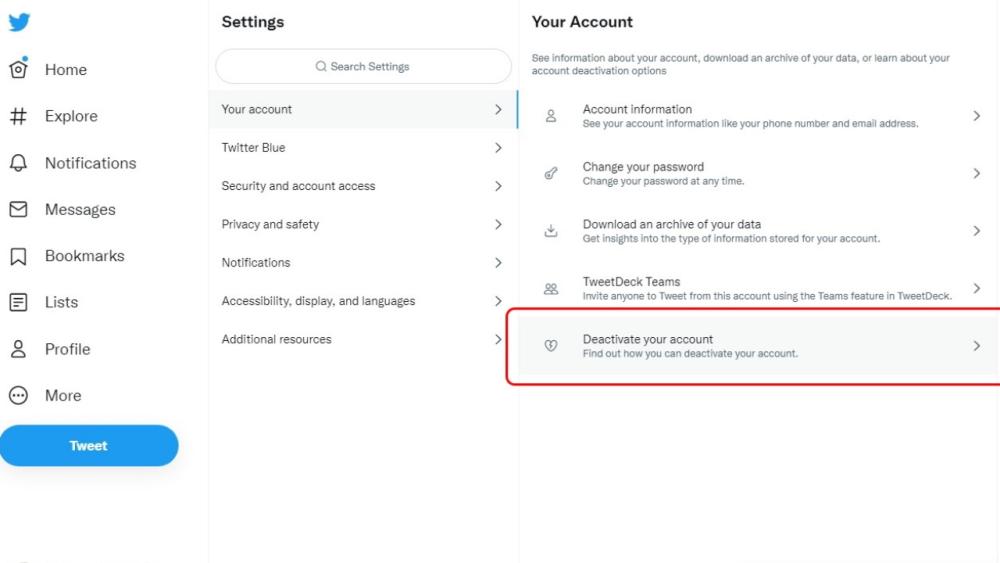 Home

Explore

Notifications

Messages

Bookmarks

Lists

Profile

More

Tweet

Settings

Search Settings

Your account

Twitter Blue

Security and account access

Privacy and safety

Notifications

Accessibility, display, and languages

Additional resources

Your Account

See information about your account, download an archive of your data, or learn about your account deactivation options

Account information
See your account information like your phone number and email address.

Change your password
Change your password at any time.

Download an archive of your data
Get insights into the type of information stored for your account.

TweetDeck Teams
Invite anyone to Tweet from this account using the Teams feature in TweetDeck.

Deactivate your account
Find out how you can deactivate your account.